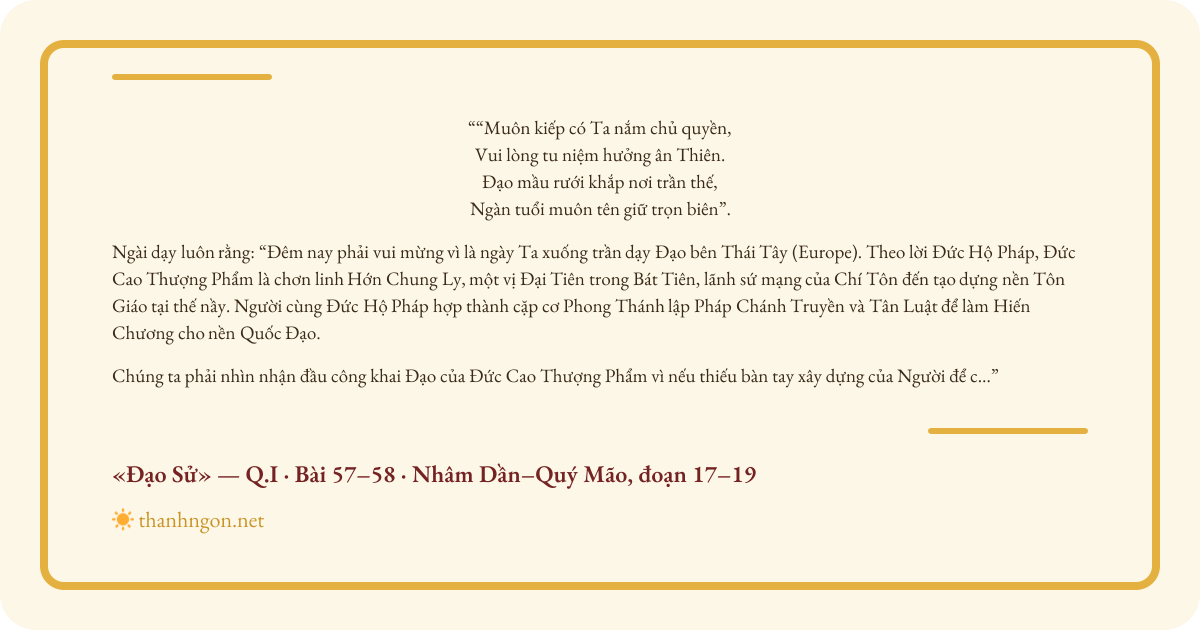 ““Muôn kiếp có Ta nắm chủ quyền,
Vui lòng tu niệm hưởng ân Thiên.
Đạo mầu rưới khắp nơi trần thế,
Ngàn tuổi muôn tên giữ trọn biên”.

Ngài dạy luôn rằng: “Đêm nay phải vui mừng vì là ngày Ta xuống trần dạy Đạo bên Thái Tây (Europe). Theo lời Đức Hộ Pháp, Đức Cao Thượng Phẩm là chơn linh Hớn Chung Ly, một vị Đại Tiên trong Bát Tiên, lãnh sứ mạng của Chí Tôn đến tạo dựng nền Tôn Giáo tại thế nầy. Người cùng Đức Hộ Pháp hợp thành cặp cơ Phong Thánh lập Pháp Chánh Truyền và Tân Luật để làm Hiến Chương cho nền Quốc Đạo.

Chúng ta phải nhìn nhận đầu công khai Đạo của Đức Cao Thượng Phẩm vì nếu thiếu bàn tay xây dựng của Người để c...”

«Đạo Sử» — Q.I · Bài 57–58 · Nhâm Dần–Quý Mão, đoạn 17–19

thanhngon.net